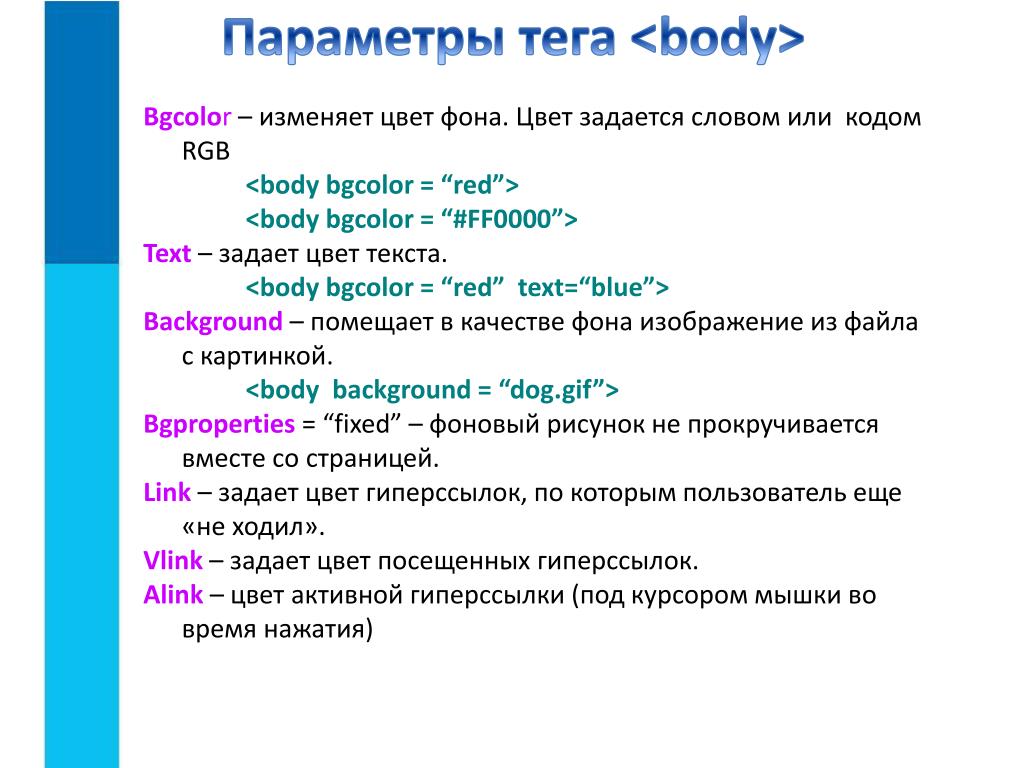 Параметры тега <body>

Bgcolor – изменяет цвет фона. Цвет задается словом или кодом RGB

<body bgcolor = “red”>

<body bgcolor = “#FF0000”>

Text – задает цвет текста.

<body bgcolor = “red” text=“blue”>

Background – помещает в качестве фона изображение из файла с картинкой.

<body background = “dog.gif”>

Bgproperties = “fixed” – фоновый рисунок не прокручивается вместе со страницей.

Link – задает цвет гиперссылок, по которым пользователь еще «не ходил».

Vlink – задает цвет посещенных гиперссылок.

Alink – цвет активной гиперссылки (под курсором мышки во время нажатия)